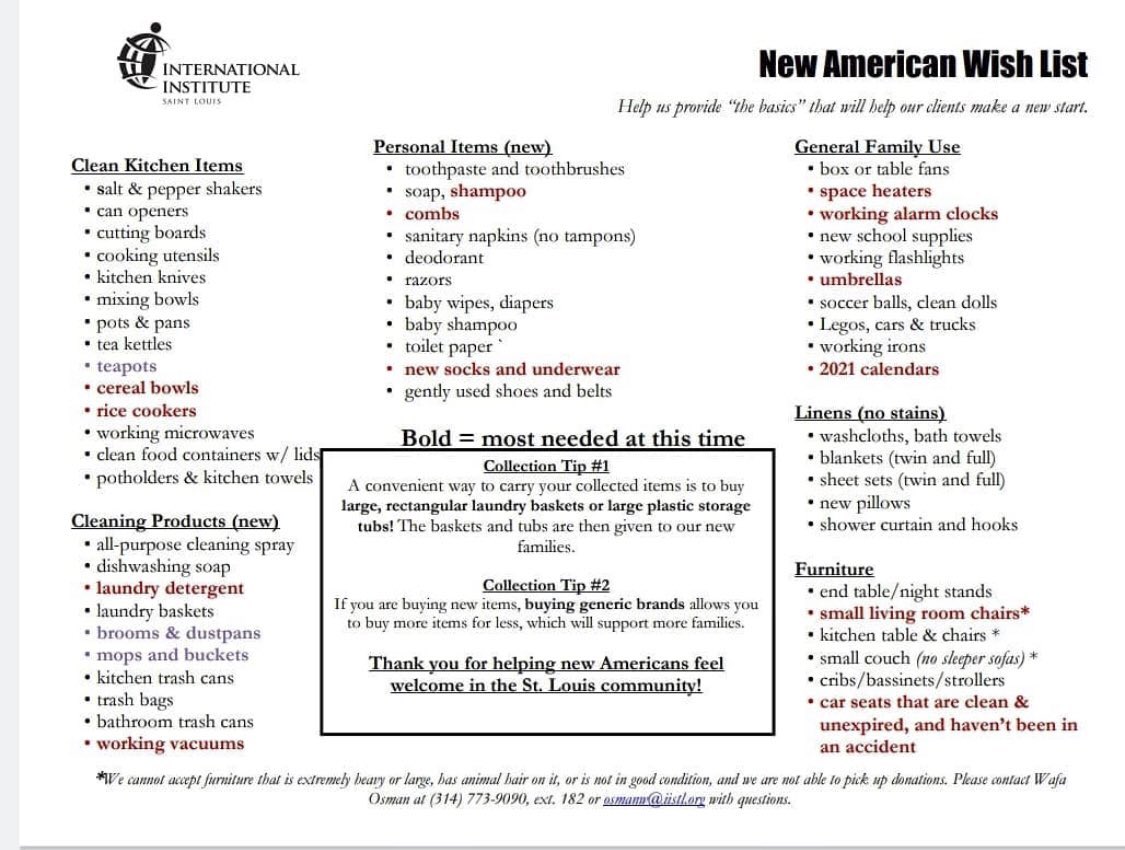 INTERNATIONAL INSTITUTE
SAINT LOUIS

New American Wish List

Help us provide "the basics" that will help our clients make a new start.

Clean Kitchen Items
• salt & pepper shakers
• can openers
• cutting boards
• cooking utensils
• kitchen knives
• mixing bowls
• pots & pans
• tea kettles
• teapots
• cereal bowls
• rice cookers
• working microwaves
• clean food containers w/ lids
• potholders & kitchen towels

Cleaning Products (new)
• all-purpose cleaning spray
• dishwashing soap
• laundry detergent
• laundry baskets
• brooms & dustpans
• mops and buckets
• kitchen trash cans
• trash bags
• bathroom trash cans
• working vacuums

Personal Items (new)
• toothpaste and toothbrushes
• soap, shampoo
• combs
• sanitary napkins (no tampons)
• deodorant
• razors
• baby wipes, diapers
• baby shampoo
• toilet paper `
• new socks and underwear
• gently used shoes and belts

Bold = most needed at this time

Collection Tip #1
A convenient way to carry your collected items is to buy large, rectangular laundry baskets or large plastic storage tubs! The baskets and tubs are then given to our new families.

Collection Tip #2
If you are buying new items, buying generic brands allows you to buy more items for less, which will support more families.

Thank you for helping new Americans feel welcome in the St. Louis community!

General Family Use
• box or table fans
• space heaters
• working alarm clocks
• new school supplies
• working flashlights
• umbrellas
• soccer balls, clean dolls
• Legos, cars & trucks
• working irons
• 2021 calendars

Linens (no stains)
• washcloths, bath towels
• blankets (twin and full)
• sheet sets (twin and full)
• new pillows
• shower curtain and hooks

Furniture
• end table/night stands
• small living room chairs*
• kitchen table & chairs *
• small couch (no sleeper sofas) *
• cribs/bassinets/strollers
• car seats that are clean & unexpired, and haven't been in an accident

*We cannot accept furniture that is extremely heavy or large, has animal hair on it, or is not in good condition, and we are not able to pick up donations. Please contact Wafa Osman at (314) 773-9090, ext. 182 or osmanw@iistl.org with questions.